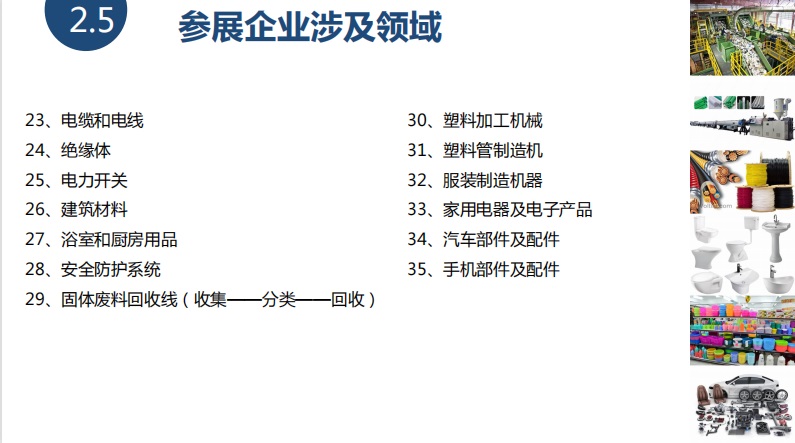 2.5

参展企业涉及领域

23、电缆和电线
24、绝缘体
25、电力开关
26、建筑材料
27、浴室和厨房用品
28、安全防护系统
29、固体废料回收线（收集——分类——回收）

30、塑料加工机械
31、塑料管制造机
32、服装制造机器
33、家用电器及电子产品
34、汽车部件及配件
35、手机部件及配件